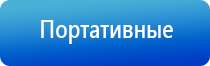 Портативные